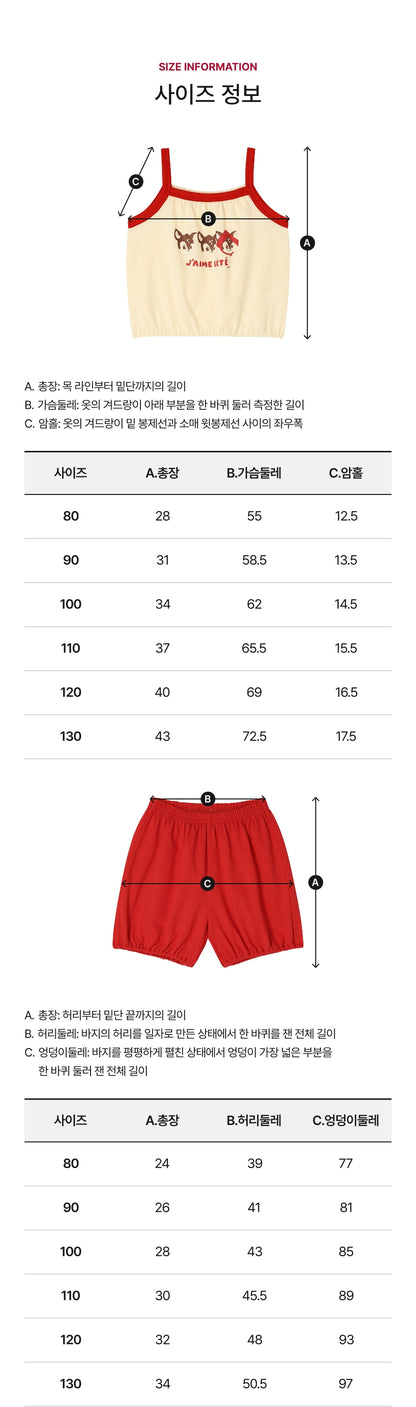 SIZE INFORMATION
사이즈 정보

C
B
A
J'AIME L'ÉTÉ

A. 총장: 목 라인부터 밑단까지의 길이
B. 가슴둘레: 옷의 겨드랑이 아래 부분을 한 바퀴 둘러 측정한 길이
C. 암홀: 옷의 겨드랑이 밑 봉제선과 소매 윗봉제선 사이의 좌우폭

| 사이즈 | A.총장 | B.가슴둘레 | C.암홀 |
|---|---|---|---|
| 80 | 28 | 55 | 12.5 |
| 90 | 31 | 58.5 | 13.5 |
| 100 | 34 | 62 | 14.5 |
| 110 | 37 | 65.5 | 15.5 |
| 120 | 40 | 69 | 16.5 |
| 130 | 43 | 72.5 | 17.5 |

B
C
A

A. 총장: 허리부터 밑단 끝까지의 길이
B. 허리둘레: 바지의 허리를 일자로 만든 상태에서 한 바퀴를 잰 전체 길이
C. 엉덩이둘레: 바지를 평평하게 펼친 상태에서 엉덩이 가장 넓은 부분을 한 바퀴 둘러 잰 전체 길이

| 사이즈 | A.총장 | B.허리둘레 | C.엉덩이둘레 |
|---|---|---|---|
| 80 | 24 | 39 | 77 |
| 90 | 26 | 41 | 81 |
| 100 | 28 | 43 | 85 |
| 110 | 30 | 45.5 | 89 |
| 120 | 32 | 48 | 93 |
| 130 | 34 | 50.5 | 97 |